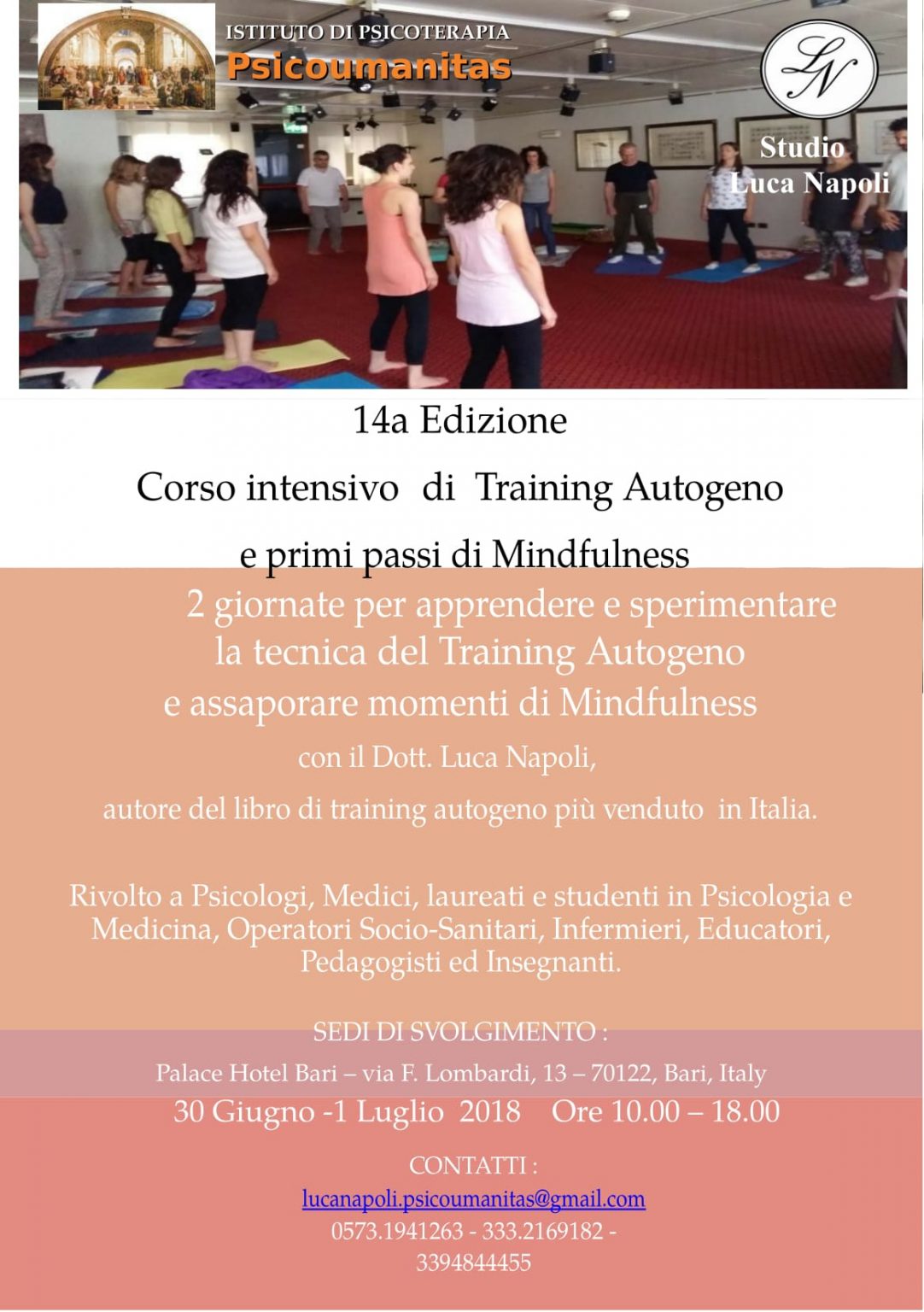 ISTITUTO DI PSICOTERAPIA
Psicoumanitas

LN

Studio
Luca Napoli

14a Edizione

Corso intensivo di Training Autogeno

e primi passi di Mindfulness

2 giornate per apprendere e sperimentare
la tecnica del Training Autogeno
e assaporare momenti di Mindfulness

con il Dott. Luca Napoli,

autore del libro di training autogeno più venduto in Italia.

Rivolto a Psicologi, Medici, laureati e studenti in Psicologia e Medicina, Operatori Socio-Sanitari, Infermieri, Educatori, Pedagogisti ed Insegnanti.

SEDI DI SVOLGIMENTO :

Palace Hotel Bari – via F. Lombardi, 13 – 70122, Bari, Italy

30 Giugno -1 Luglio 2018 Ore 10.00 – 18.00

CONTATTI :

lucanapoli.psicoumanitas@gmail.com

0573.1941263 - 333.2169182 -
3394844455